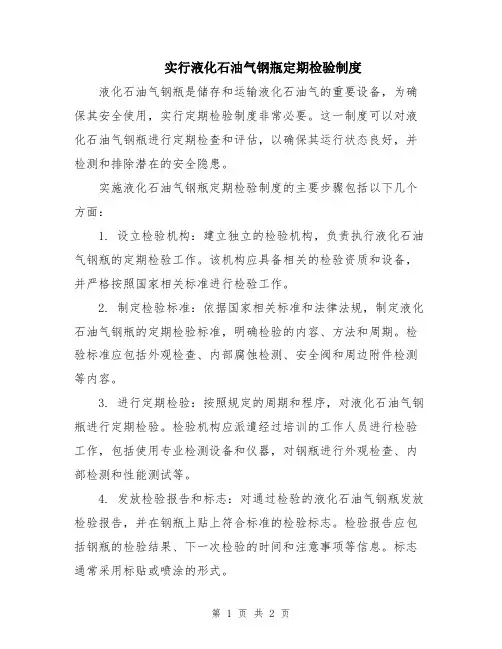 实行液化石油气钢瓶定期检验制度

液化石油气钢瓶是储存和运输液化石油气的重要设备，为确保其安全使用，实行定期检验制度非常必要。这一制度可以对液化石油气钢瓶进行定期检查和评估，以确保其运行状态良好，并检测和排除潜在的安全隐患。

实施液化石油气钢瓶定期检验制度的主要步骤包括以下几个方面：

1. 设立检验机构：建立独立的检验机构，负责执行液化石油气钢瓶的定期检验工作。该机构应具备相关的检验资质和设备，并严格按照国家相关标准进行检验工作。

2. 制定检验标准：依据国家相关标准和法律法规，制定液化石油气钢瓶的定期检验标准，明确检验的内容、方法和周期。检验标准应包括外观检查、内部腐蚀检测、安全阀和周边附件检测等内容。

3. 进行定期检验：按照规定的周期和程序，对液化石油气钢瓶进行定期检验。检验机构应派遣经过培训的工作人员进行检验工作，包括使用专业检测设备和仪器，对钢瓶进行外观检查、内部检测和性能测试等。

4. 发放检验报告和标志：对通过检验的液化石油气钢瓶发放检验报告，并在钢瓶上贴上符合标准的检验标志。检验报告应包括钢瓶的检验结果、下一次检验的时间和注意事项等信息。标志通常采用标贴或喷涂的形式。

第 1 页 共 2 页